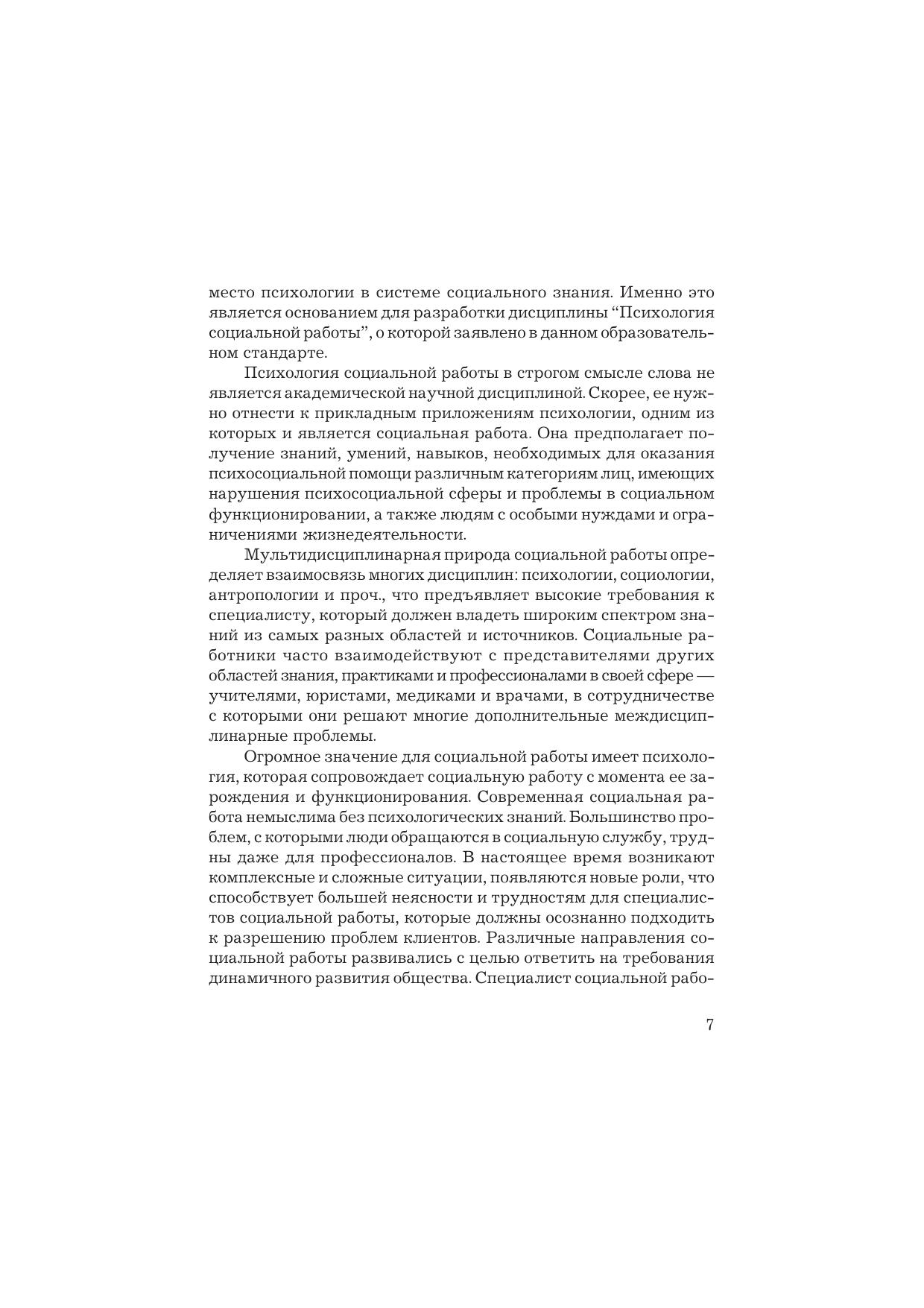 место психологии в системе социального знания. Именно это является основанием для разработки дисциплины “Психология социальной работы”, о которой заявлено в данном образовательном стандарте.

Психология социальной работы в строгом смысле слова не является академической научной дисциплиной. Скорее, ее нужно отнести к прикладным приложениям психологии, одним из которых и является социальная работа. Она предполагает получение знаний, умений, навыков, необходимых для оказания психосоциальной помощи различным категориям лиц, имеющих нарушения психосоциальной сферы и проблемы в социальном функционировании, а также людям с особыми нуждами и ограничениями жизнедеятельности.

Мультидисциплинарная природа социальной работы определяет взаимосвязь многих дисциплин: психологии, социологии, антропологии и проч., что предъявляет высокие требования к специалисту, который должен владеть широким спектром знаний из самых разных областей и источников. Социальные работники часто взаимодействуют с представителями других областей знания, практиками и профессионалами в своей сфере — учителями, юристами, медиками и врачами, в сотрудничестве с которыми они решают многие дополнительные междисциплинарные проблемы.

Огромное значение для социальной работы имеет психология, которая сопровождает социальную работу с момента ее зарождения и функционирования. Современная социальная работа немыслима без психологических знаний. Большинство проблем, с которыми люди обращаются в социальную службу, трудны даже для профессионалов. В настоящее время возникают комплексные и сложные ситуации, появляются новые роли, что способствует большей неясности и трудностям для специалистов социальной работы, которые должны осознанно подходить к разрешению проблем клиентов. Различные направления социальной работы развивались с целью ответить на требования динамичного развития общества. Специалист социальной рабо-

7